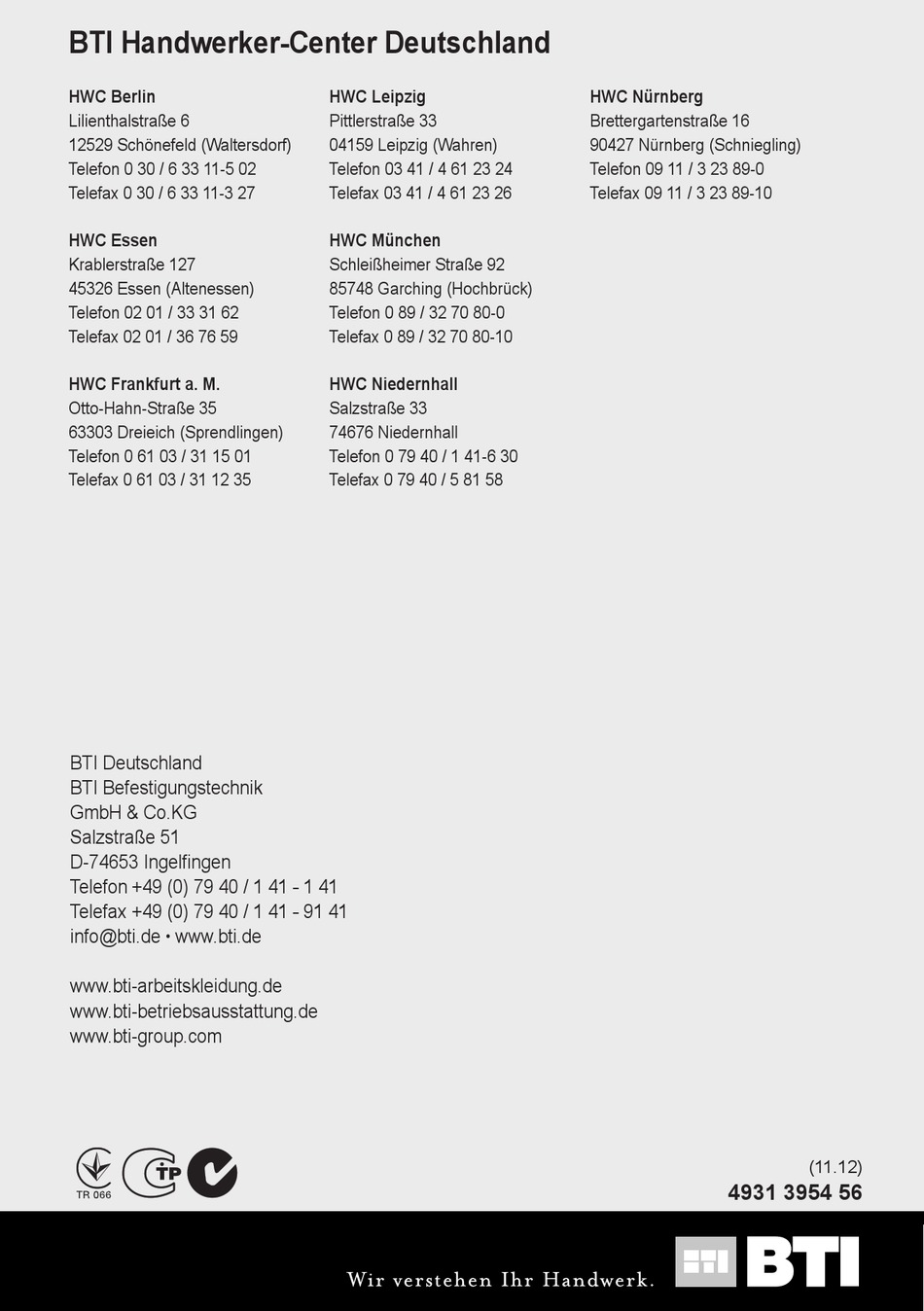 BTI Handwerker-Center Deutschland

HWC Berlin
Lilienthalstraße 6
12529 Schönefeld (Waltersdorf)
Telefon 0 30 / 6 33 11-5 02
Telefax 0 30 / 6 33 11-3 27

HWC Essen
Krablerstraße 127
45326 Essen (Altenessen)
Telefon 02 01 / 33 31 62
Telefax 02 01 / 36 76 59

HWC Frankfurt a. M.
Otto-Hahn-Straße 35
63303 Dreieich (Sprendlingen)
Telefon 0 61 03 / 31 15 01
Telefax 0 61 03 / 31 12 35

HWC Leipzig
Pittlerstraße 33
04159 Leipzig (Wahren)
Telefon 03 41 / 4 61 23 24
Telefax 03 41 / 4 61 23 26

HWC München
Schleißheimer Straße 92
85748 Garching (Hochbrück)
Telefon 0 89 / 32 70 80-0
Telefax 0 89 / 32 70 80-10

HWC Niedernhall
Salzstraße 33
74676 Niedernhall
Telefon 0 79 40 / 1 41-6 30
Telefax 0 79 40 / 5 81 58

HWC Nürnberg
Brettergartenstraße 16
90427 Nürnberg (Schniegling)
Telefon 09 11 / 3 23 89-0
Telefax 09 11 / 3 23 89-10

BTI Deutschland
BTI Befestigungstechnik
GmbH & Co.KG
Salzstraße 51
D-74653 Ingelfingen
Telefon +49 (0) 79 40 / 1 41 - 1 41
Telefax +49 (0) 79 40 / 1 41 - 91 41
info@bti.de • www.bti.de

www.bti-arbeitskleidung.de
www.bti-betriebsausstattung.de
www.bti-group.com

TR 066

(11.12)
4931 3954 56

Wir verstehen Ihr Handwerk.
BTI